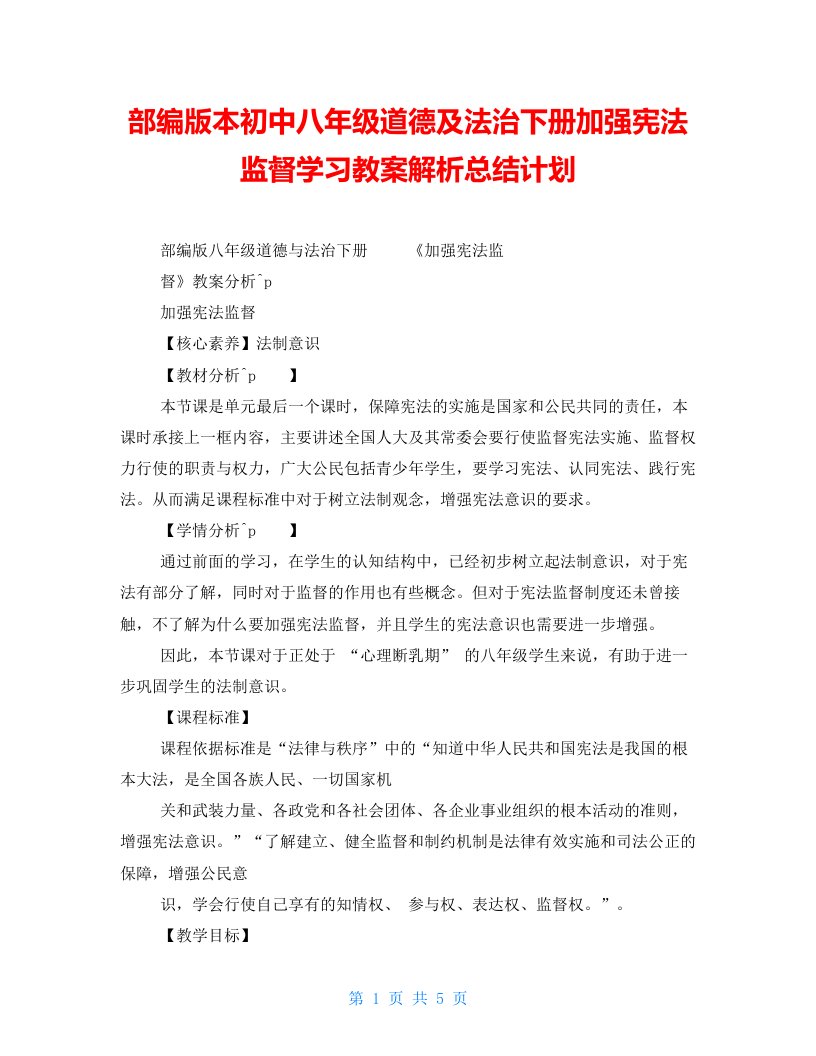 部编版本初中八年级道德及法治下册加强宪法监督学习教案解析总结计划

部编版八年级道德与法治下册 《加强宪法监督》教案分析^p

加强宪法监督

【核心素养】法制意识

【教材分析^p 】

本节课是单元最后一个课时，保障宪法的实施是国家和公民共同的责任，本课时承接上一框内容，主要讲述全国人大及其常委会要行使监督宪法实施、监督权力行使的职责与权力，广大公民包括青少年学生，要学习宪法、认同宪法、践行宪法。从而满足课程标准中对于树立法制观念，增强宪法意识的要求。

【学情分析^p 】

通过前面的学习，在学生的认知结构中，已经初步树立起法制意识，对于宪法有部分了解，同时对于监督的作用也有些概念。但对于宪法监督制度还未曾接触，不了解为什么要加强宪法监督，并且学生的宪法意识也需要进一步增强。

因此，本节课对于正处于 “心理断乳期” 的八年级学生来说，有助于进一步巩固学生的法制意识。

【课程标准】

课程依据标准是“法律与秩序”中的“知道中华人民共和国宪法是我国的根本大法，是全国各族人民、一切国家机

关和武装力量、各政党和各社会团体、各企业事业组织的根本活动的准则，增强宪法意识。”“了解建立、健全监督和制约机制是法律有效实施和司法公正的保障，增强公民意

识，学会行使自己享有的知情权、 参与权、表达权、监督权。”。

【教学目标】

第 1 页 共 5 页